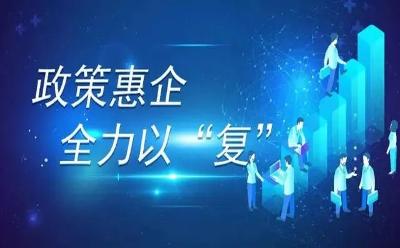 政策惠企
全力以“复”